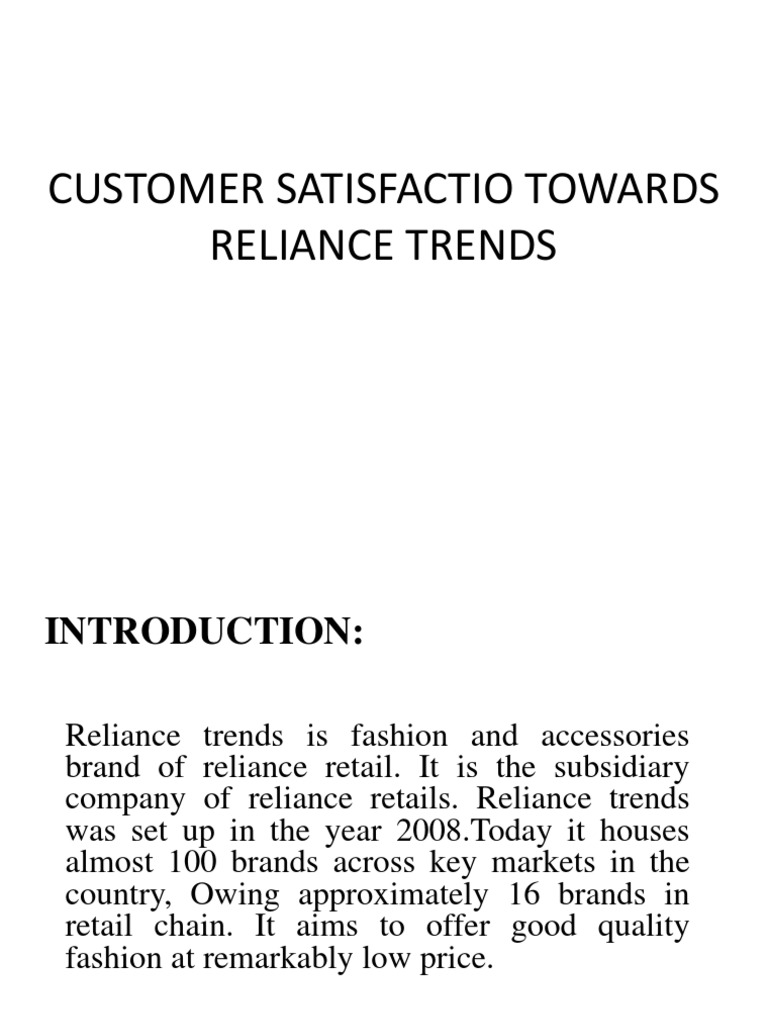 CUSTOMER SATISFACTIO TOWARDS RELIANCE TRENDS

INTRODUCTION:

Reliance trends is fashion and accessories brand of reliance retail. It is the subsidiary company of reliance retails. Reliance trends was set up in the year 2008.Today it houses almost 100 brands across key markets in the country, Owing approximately 16 brands in retail chain. It aims to offer good quality fashion at remarkably low price.